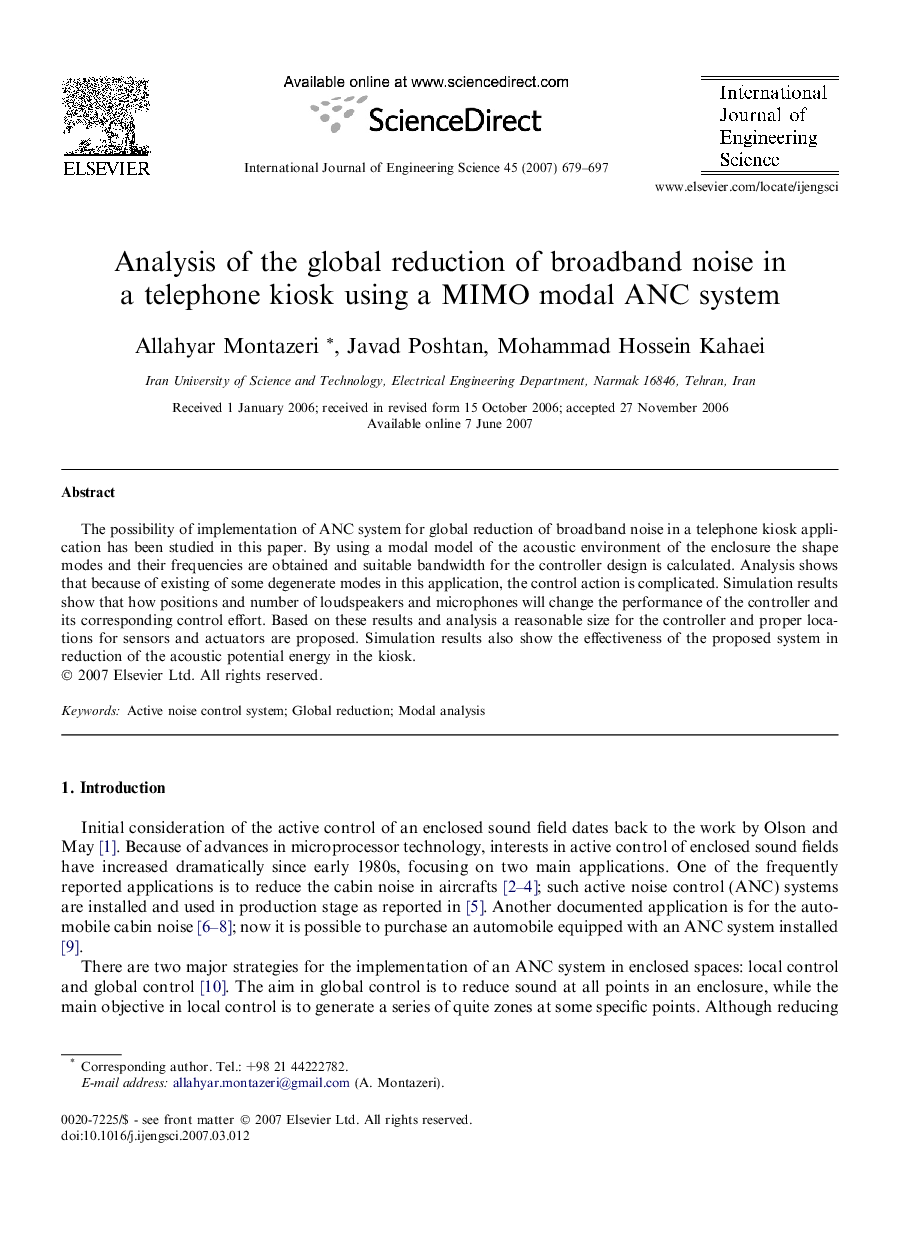 ELSEVIER

Available online at www.sciencedirect.com

ScienceDirect

International Journal of Engineering Science 45 (2007) 679–697

International Journal of Engineering Science

www.elsevier.com/locate/ijengsci

Analysis of the global reduction of broadband noise in a telephone kiosk using a MIMO modal ANC system

Allahyar Montazeri *, Javad Poshtan, Mohammad Hossein Kahaei

Iran University of Science and Technology, Electrical Engineering Department, Narmak 16846, Tehran, Iran

Received 1 January 2006; received in revised form 15 October 2006; accepted 27 November 2006
Available online 7 June 2007

Abstract

The possibility of implementation of ANC system for global reduction of broadband noise in a telephone kiosk application has been studied in this paper. By using a modal model of the acoustic environment of the enclosure the shape modes and their frequencies are obtained and suitable bandwidth for the controller design is calculated. Analysis shows that because of existing of some degenerate modes in this application, the control action is complicated. Simulation results show that how positions and number of loudspeakers and microphones will change the performance of the controller and its corresponding control effort. Based on these results and analysis a reasonable size for the controller and proper locations for sensors and actuators are proposed. Simulation results also show the effectiveness of the proposed system in reduction of the acoustic potential energy in the kiosk.
© 2007 Elsevier Ltd. All rights reserved.

Keywords: Active noise control system; Global reduction; Modal analysis

1. Introduction

Initial consideration of the active control of an enclosed sound field dates back to the work by Olson and May [1]. Because of advances in microprocessor technology, interests in active control of enclosed sound fields have increased dramatically since early 1980s, focusing on two main applications. One of the frequently reported applications is to reduce the cabin noise in aircrafts [2–4]; such active noise control (ANC) systems are installed and used in production stage as reported in [5]. Another documented application is for the automobile cabin noise [6–8]; now it is possible to purchase an automobile equipped with an ANC system installed [9].

There are two major strategies for the implementation of an ANC system in enclosed spaces: local control and global control [10]. The aim in global control is to reduce sound at all points in an enclosure, while the main objective in local control is to generate a series of quite zones at some specific points. Although reducing

* Corresponding author. Tel.: +98 21 44222782.
E-mail address: allahyar.montazeri@gmail.com (A. Montazeri).

0020-7225/$ - see front matter © 2007 Elsevier Ltd. All rights reserved.
doi:10.1016/j.ijengsci.2007.03.012